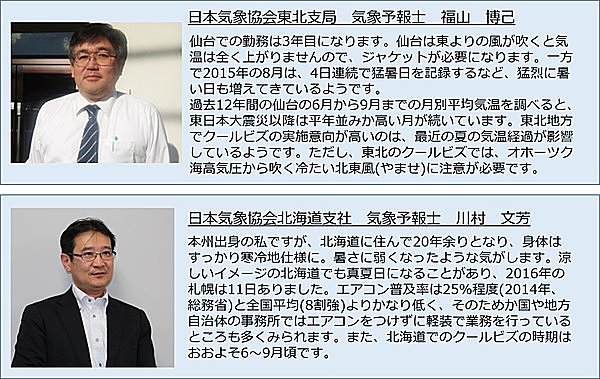 日本気象協会東北支局　気象予報士　福山　博己

仙台での勤務は3年目になります。仙台は東よりの風が吹くと気温は全く上がりませんので、ジャケットが必要になります。一方で2015年の8月は、4日連続で猛暑日を記録するなど、猛烈に暑い日も増えてきているようです。
過去12年間の仙台の6月から9月までの月別平均気温を調べると、東日本大震災以降は平年並みか高い月が続いています。東北地方でクールビズの実施意向が高いのは、最近の夏の気温経過が影響しているようです。ただし、東北のクールビズでは、オホーツク海高気圧から吹く冷たい北東風(やませ)に注意が必要です。

日本気象協会北海道支社　気象予報士　川村　文芳

本州出身の私ですが、北海道に住んで20年余りとなり、身体はすっかり寒冷地仕様に。暑さに弱くなったような気がします。涼しいイメージの北海道でも真夏日になることがあり、2016年の札幌は11日ありました。エアコン普及率は25%程度(2014年、総務省)と全国平均(8割強)よりかなり低く、そのためか国や地方自治体の事務所ではエアコンをつけずに軽装で業務を行っているところも多くみられます。また、北海道でのクールビズの時期はおおよそ6～9月頃です。